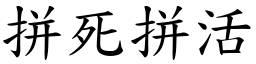 拼死拼活